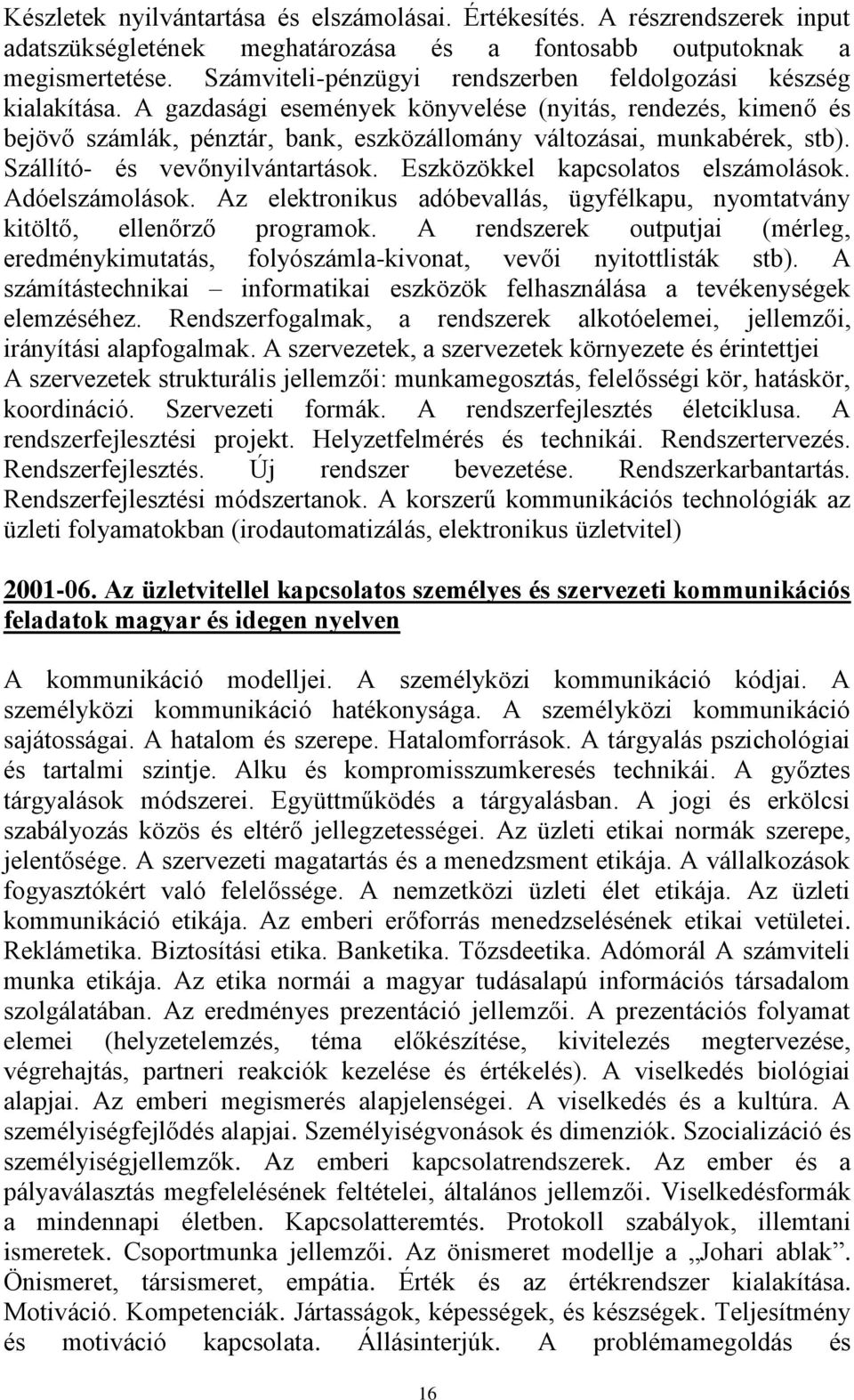 Készletek nyilvántartása és elszámolásai. Értékesítés. A részrendszerek input adatszükségletének meghatározása és a fontosabb outputoknak a megismertetése. Számviteli-pénzügyi rendszerben feldolgozási készség kialakítása. A gazdasági események könyvelése (nyitás, rendezés, kimenő és bejövő számlák, pénztár, bank, eszközállomány változásai, munkabérek, stb). Szállító- és vevőnyilvántartások. Eszközökkel kapcsolatos elszámolások. Adóelszámolások. Az elektronikus adóbevallás, ügyfélkapu, nyomtatvány kitöltő, ellenőrző programok. A rendszerek outputjai (mérleg, eredménykimutatás, folyószámla-kivonat, vevői nyitottlisták stb). A számítástechnikai – informatikai eszközök felhasználása a tevékenységek elemzéséhez. Rendszerfogalmak, a rendszerek alkotóelemei, jellemzői, irányítási alapfogalmak. A szervezetek, a szervezetek környezete és érintettjei A szervezetek strukturális jellemzői: munkamegosztás, felelősségi kör, hatáskör, koordináció. Szervezeti formák. A rendszerfejlesztés életciklusa. A rendszerfejlesztési projekt. Helyzetfelmérés és technikái. Rendszertervezés. Rendszerfejlesztés. Új rendszer bevezetése. Rendszerkarbantartás. Rendszerfejlesztési módszertanok. A korszerű kommunikációs technológiák az üzleti folyamatokban (irodautomatizálás, elektronikus üzletvitel)

2001-06. Az üzletvitellel kapcsolatos személyes és szervezeti kommunikációs feladatok magyar és idegen nyelven

A kommunikáció modelljei. A személyközi kommunikáció kódjai. A személyközi kommunikáció hatékonysága. A személyközi kommunikáció sajátosságai. A hatalom és szerepe. Hatalomforrások. A tárgyalás pszichológiai és tartalmi szintje. Alku és kompromisszumkeresés technikái. A győztes tárgyalások módszerei. Együttműködés a tárgyalásban. A jogi és erkölcsi szabályozás közös és eltérő jellegzetességei. Az üzleti etikai normák szerepe, jelentősége. A szervezeti magatartás és a menedzsment etikája. A vállalkozások fogyasztókért való felelőssége. A nemzetközi üzleti élet etikája. Az üzleti kommunikáció etikája. Az emberi erőforrás menedzselésének etikai vetületei. Reklámetika. Biztosítási etika. Banketika. Tőzsdeetika. Adómorál A számviteli munka etikája. Az etika normái a magyar tudásalapú információs társadalom szolgálatában. Az eredményes prezentáció jellemzői. A prezentációs folyamat elemei (helyzetelemzés, téma előkészítése, kivitelezés megtervezése, végrehajtás, partneri reakciók kezelése és értékelés). A viselkedés biológiai alapjai. Az emberi megismerés alapjelenségei. A viselkedés és a kultúra. A személyiségfejlődés alapjai. Személyiségvonások és dimenziók. Szocializáció és személyiségjellemzők. Az emberi kapcsolatrendszerek. Az ember és a pályaválasztás megfelelésének feltételei, általános jellemzői. Viselkedésformák a mindennapi életben. Kapcsolatteremtés. Protokoll szabályok, illemtani ismeretek. Csoportmunka jellemzői. Az önismeret modellje a „Johari ablak”. Önismeret, társismeret, empátia. Érték és az értékrendszer kialakítása. Motiváció. Kompetenciák. Jártasságok, képességek, és készségek. Teljesítmény és motiváció kapcsolata. Állásinterjúk. A problémamegoldás és

16